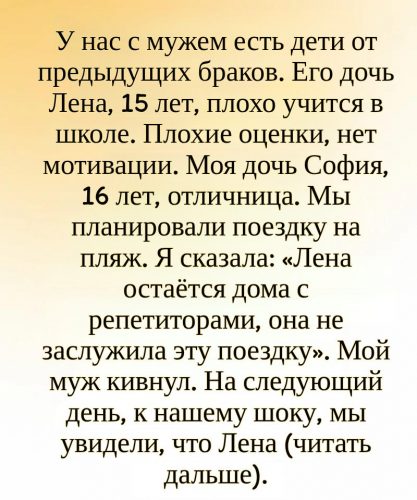 У нас с мужем есть дети от предыдущих браков. Его дочь Лена, 15 лет, плохо учится в школе. Плохие оценки, нет мотивации. Моя дочь София, 16 лет, отличница. Мы планировали поездку на пляж. Я сказала: «Лена остаётся дома с репетиторами, она не заслужила эту поездку». Мой муж кивнул. На следующий день, к нашему шоку, мы увидели, что Лена (читать дальше).